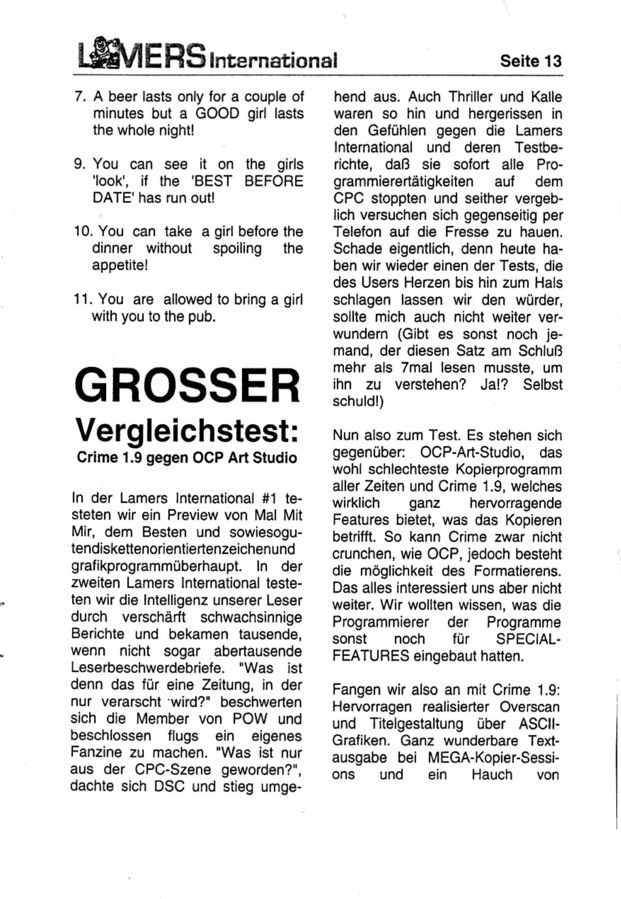 LAMERS International

Seite 13

7. A beer lasts only for a couple of minutes but a GOOD girl lasts the whole night!

9. You can see it on the girls 'look', if the 'BEST BEFORE DATE' has run out!

10. You can take a girl before the dinner without spoiling the appetite!

11. You are allowed to bring a girl with you to the pub.

GROSSER Vergleichstest:

Crime 1.9 gegen OCP Art Studio

In der Lamers International #1 testeten wir ein Preview von Mal Mit Mir, dem Besten und sowiesogutendiskettenorientiertenzeichenund grafikprogrammüberhaupt. In der zweiten Lamers International testeten wir die Intelligenz unserer Leser durch verschärft schwachsinnige Berichte und bekamen tausende, wenn nicht sogar abertausende Leserbeschwerdebriefe. "Was ist denn das für eine Zeitung, in der nur verarscht wird?" beschwerten sich die Member von POW und beschlossen flugs ein eigenes Fanzine zu machen. "Was ist nur aus der CPC-Szene geworden?", dachte sich DSC und stieg umgehend aus. Auch Thriller und Kalle waren so hin und hergerissen in den Gefühlen gegen die Lamers International und deren Testberichte, daß sie sofort alle Programmierertätigkeiten auf dem CPC stoppten und seither vergeblich versuchen sich gegenseitig per Telefon auf die Fresse zu hauen. Schade eigentlich, denn heute haben wir wieder einen der Tests, die des Users Herzen bis hin zum Hals schlagen lassen wir den würder, sollte mich auch nicht weiter verwundern (Gibt es sonst noch jemand, der diesen Satz am Schluß mehr als 7mal lesen musste, um ihn zu verstehen? Ja!? Selbst schuld!)

Nun also zum Test. Es stehen sich gegenüber: OCP-Art-Studio, das wohl schlechteste Kopierprogramm aller Zeiten und Crime 1.9, welches wirklich ganz hervorragende Features bietet, was das Kopieren betrifft. So kann Crime zwar nicht crunchen, wie OCP, jedoch besteht die möglichkeit des Formatierens. Das alles interessiert uns aber nicht weiter. Wir wollten wissen, was die Programmierer der Programme sonst noch für SPECIAL-FEATURES eingebaut hatten.

Fangen wir also an mit Crime 1.9: Hervorragen realisierter Overscan und Titelgestaltung über ASCII-Grafiken. Ganz wunderbare Textausgabe bei MEGA-Kopier-Sessions und ein Hauch von